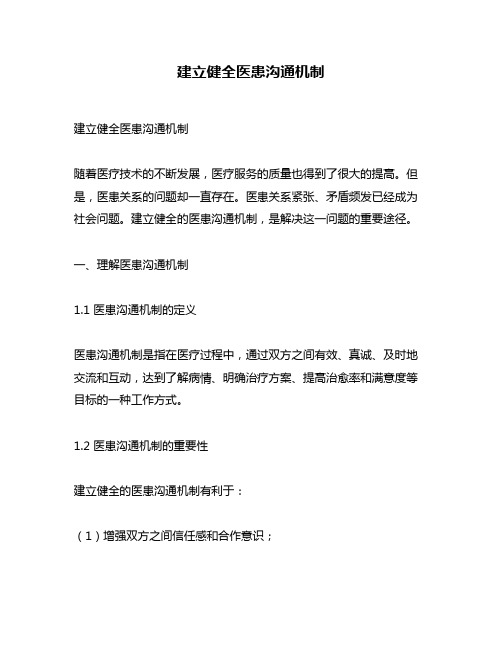 建立健全医患沟通机制

建立健全医患沟通机制

随着医疗技术的不断发展，医疗服务的质量也得到了很大的提高。但是，医患关系的问题却一直存在。医患关系紧张、矛盾频发已经成为社会问题。建立健全的医患沟通机制，是解决这一问题的重要途径。

一、理解医患沟通机制

1.1 医患沟通机制的定义

医患沟通机制是指在医疗过程中，通过双方之间有效、真诚、及时地交流和互动，达到了解病情、明确治疗方案、提高治愈率和满意度等目标的一种工作方式。

1.2 医患沟通机制的重要性

建立健全的医患沟通机制有利于：

（1）增强双方之间信任感和合作意识；